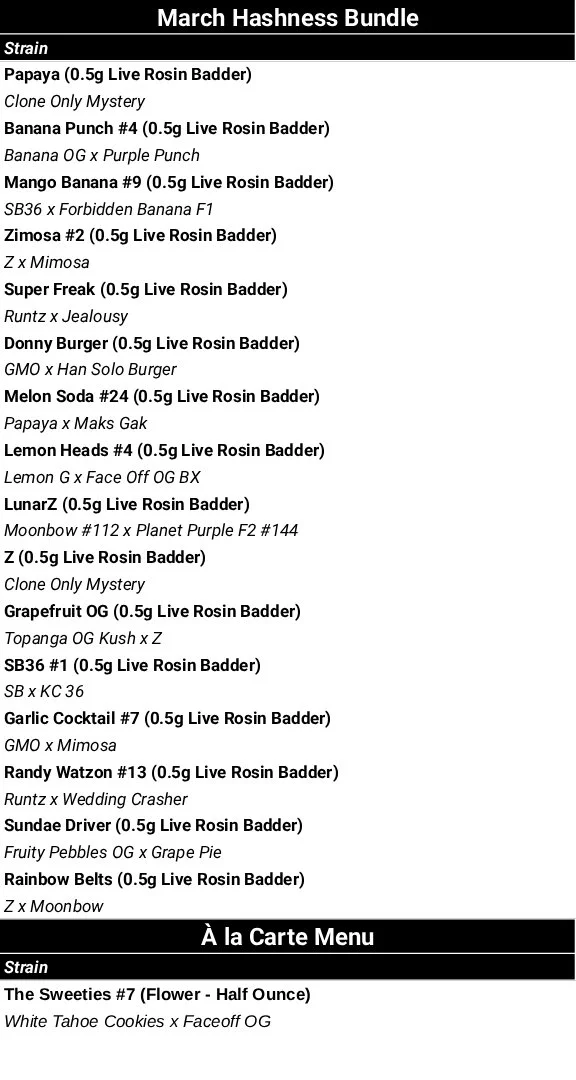 March Hashness Bundle

Strain

Papaya (0.5g Live Rosin Badder)
Clone Only Mystery

Banana Punch #4 (0.5g Live Rosin Badder)
Banana OG x Purple Punch

Mango Banana #9 (0.5g Live Rosin Badder)
SB36 x Forbidden Banana F1

Zimosa #2 (0.5g Live Rosin Badder)
Z x Mimosa

Super Freak (0.5g Live Rosin Badder)
Runtz x Jealousy

Donny Burger (0.5g Live Rosin Badder)
GMO x Han Solo Burger

Melon Soda #24 (0.5g Live Rosin Badder)
Papaya x Maks Gak

Lemon Heads #4 (0.5g Live Rosin Badder)
Lemon G x Face Off OG BX

LunarZ (0.5g Live Rosin Badder)
Moonbow #112 x Planet Purple F2 #144

Z (0.5g Live Rosin Badder)
Clone Only Mystery

Grapefruit OG (0.5g Live Rosin Badder)
Topanga OG Kush x Z

SB36 #1 (0.5g Live Rosin Badder)
SB x KC 36

Garlic Cocktail #7 (0.5g Live Rosin Badder)
GMO x Mimosa

Randy Watzon #13 (0.5g Live Rosin Badder)
Runtz x Wedding Crasher

Sundae Driver (0.5g Live Rosin Badder)
Fruity Pebbles OG x Grape Pie

Rainbow Belts (0.5g Live Rosin Badder)
Z x Moonbow

À la Carte Menu

Strain

The Sweeties #7 (Flower - Half Ounce)
White Tahoe Cookies x Faceoff OG